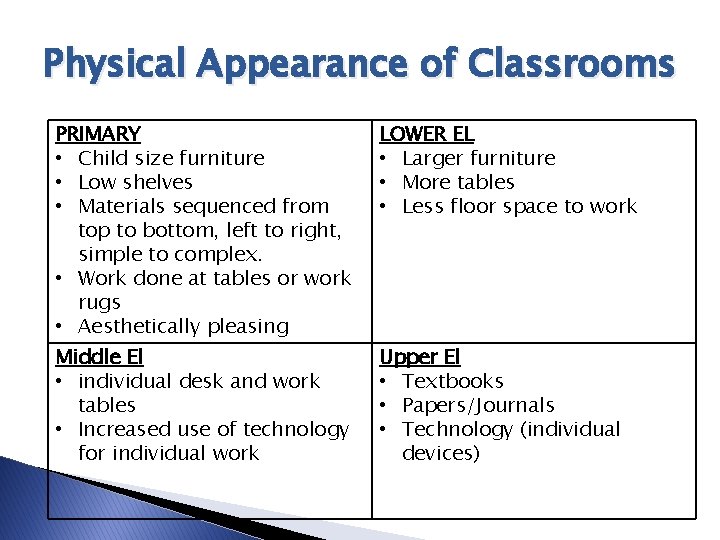 Physical Appearance of Classrooms

| PRIMARY<br>• Child size furniture<br>• Low shelves<br>• Materials sequenced from top to bottom, left to right, simple to complex.<br>• Work done at tables or work rugs<br>• Aesthetically pleasing | LOWER EL<br>• Larger furniture<br>• More tables<br>• Less floor space to work |
|---|---|
| Middle El<br>• individual desk and work tables<br>• Increased use of technology for individual work | Upper El<br>• Textbooks<br>• Papers/Journals<br>• Technology (individual devices) |